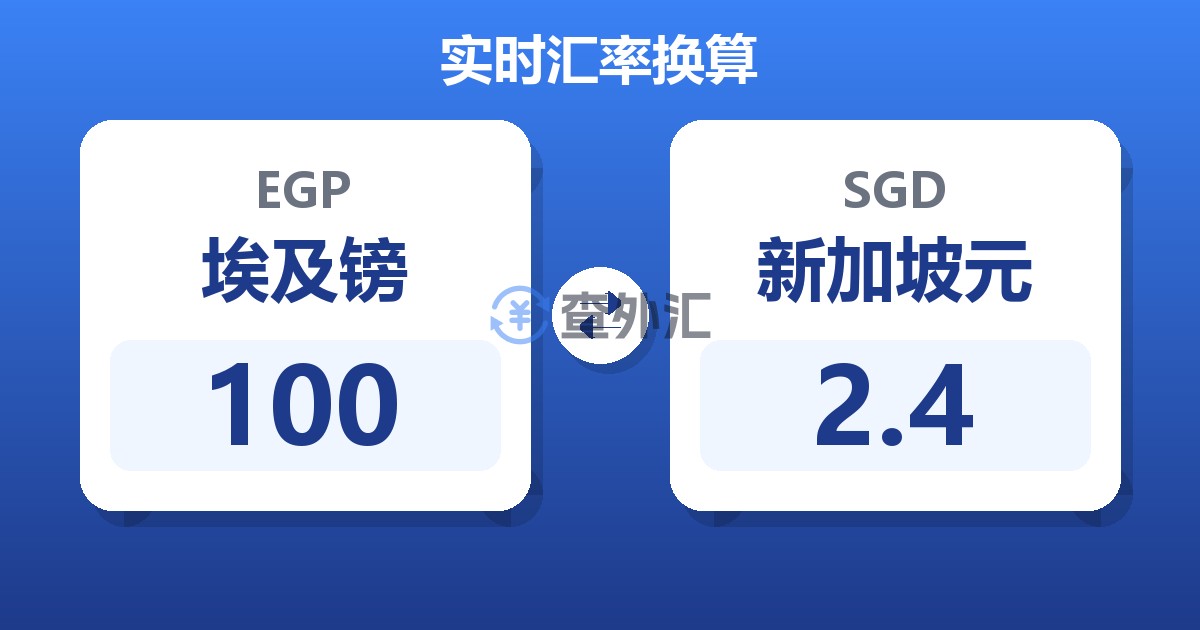 实时汇率换算

EGP
埃及镑
100

查外汇

SGD
新加坡元
2.4